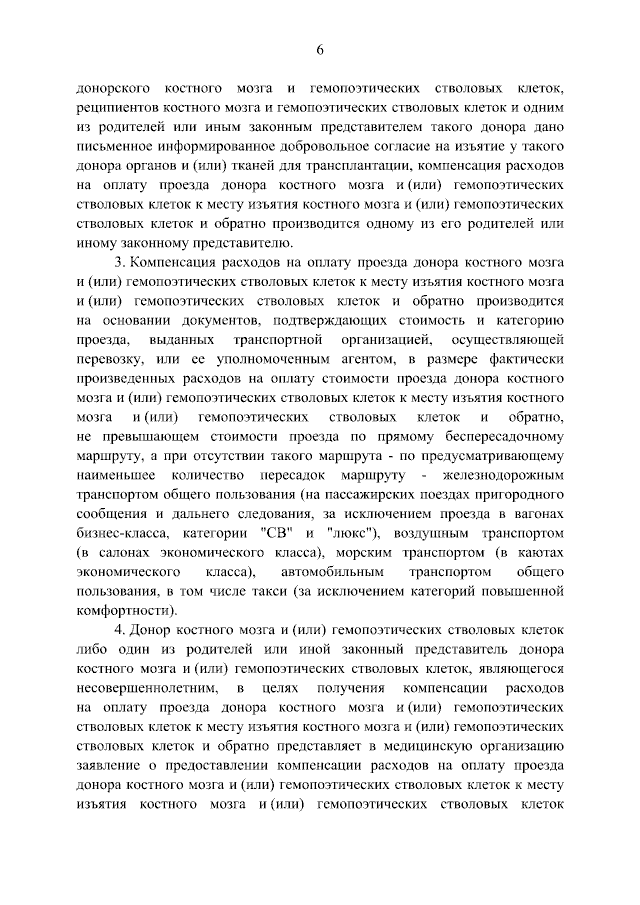 6

донорского костного мозга и гемопоэтических стволовых клеток, реципиентов костного мозга и гемопоэтических стволовых клеток и одним из родителей или иным законным представителем такого донора дано письменное информированное добровольное согласие на изъятие у такого донора органов и (или) тканей для трансплантации, компенсация расходов на оплату проезда донора костного мозга и (или) гемопоэтических стволовых клеток к месту изъятия костного мозга и (или) гемопоэтических стволовых клеток и обратно производится одному из его родителей или иному законному представителю.

3. Компенсация расходов на оплату проезда донора костного мозга и (или) гемопоэтических стволовых клеток к месту изъятия костного мозга и (или) гемопоэтических стволовых клеток и обратно производится на основании документов, подтверждающих стоимость и категорию проезда, выданных транспортной организацией, осуществляющей перевозку, или ее уполномоченным агентом, в размере фактически произведенных расходов на оплату стоимости проезда донора костного мозга и (или) гемопоэтических стволовых клеток к месту изъятия костного мозга и (или) гемопоэтических стволовых клеток и обратно, не превышающем стоимости проезда по прямому беспересадочному маршруту, а при отсутствии такого маршрута - по предусматривающему наименьшее количество пересадок маршруту - железнодорожным транспортом общего пользования (на пассажирских поездах пригородного сообщения и дальнего следования, за исключением проезда в вагонах бизнес-класса, категории "СВ" и "люкс"), воздушным транспортом (в салонах экономического класса), морским транспортом (в каютах экономического класса), автомобильным транспортом общего пользования, в том числе такси (за исключением категорий повышенной комфортности).

4. Донор костного мозга и (или) гемопоэтических стволовых клеток либо один из родителей или иной законный представитель донора костного мозга и (или) гемопоэтических стволовых клеток, являющегося несовершеннолетним, в целях получения компенсации расходов на оплату проезда донора костного мозга и (или) гемопоэтических стволовых клеток к месту изъятия костного мозга и (или) гемопоэтических стволовых клеток и обратно представляет в медицинскую организацию заявление о предоставлении компенсации расходов на оплату проезда донора костного мозга и (или) гемопоэтических стволовых клеток к месту изъятия костного мозга и (или) гемопоэтических стволовых клеток